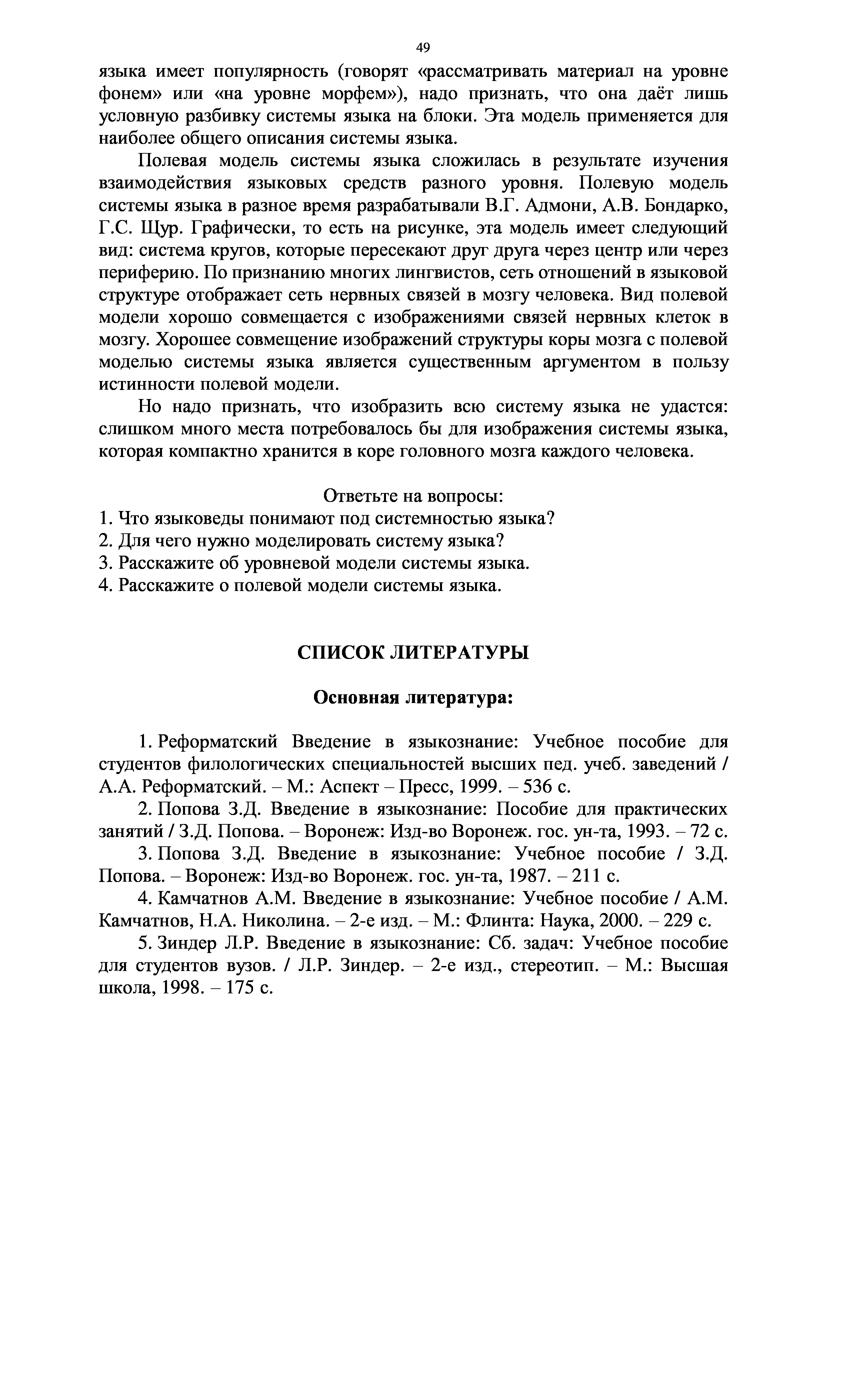 49

языка имеет популярность (говорят «рассматривать материал на уровне фонем» или «на уровне морфем»), надо признать, что она даёт лишь условную разбивку системы языка на блоки. Эта модель применяется для наиболее общего описания системы языка.

Полевая модель системы языка сложилась в результате изучения взаимодействия языковых средств разного уровня. Полевую модель системы языка в разное время разрабатывали В.Г. Адмони, А.В. Бондарко, Г.С. Щур. Графически, то есть на рисунке, эта модель имеет следующий вид: система кругов, которые пересекают друг друга через центр или через периферию. По признанию многих лингвистов, сеть отношений в языковой структуре отображает сеть нервных связей в мозгу человека. Вид полевой модели хорошо совмещается с изображениями связей нервных клеток в мозгу. Хорошее совмещение изображений структуры коры мозга с полевой моделью системы языка является существенным аргументом в пользу истинности полевой модели.

Но надо признать, что изобразить всю систему языка не удастся: слишком много места потребовалось бы для изображения системы языка, которая компактно хранится в коре головного мозга каждого человека.

Ответьте на вопросы:
1. Что языковеды понимают под системностью языка?
2. Для чего нужно моделировать систему языка?
3. Расскажите об уровневой модели системы языка.
4. Расскажите о полевой модели системы языка.

СПИСОК ЛИТЕРАТУРЫ

Основная литература:

1. Реформатский Введение в языкознание: Учебное пособие для студентов филологических специальностей высших пед. учеб. заведений / А.А. Реформатский. – М.: Аспект – Пресс, 1999. – 536 с.

2. Попова З.Д. Введение в языкознание: Пособие для практических занятий / З.Д. Попова. – Воронеж: Изд-во Воронеж. гос. ун-та, 1993. – 72 с.

3. Попова З.Д. Введение в языкознание: Учебное пособие / З.Д. Попова. – Воронеж: Изд-во Воронеж. гос. ун-та, 1987. – 211 с.

4. Камчатнов А.М. Введение в языкознание: Учебное пособие / А.М. Камчатнов, Н.А. Николина. – 2-е изд. – М.: Флинта: Наука, 2000. – 229 с.

5. Зиндер Л.Р. Введение в языкознание: Сб. задач: Учебное пособие для студентов вузов. / Л.Р. Зиндер. – 2-е изд., стереотип. – М.: Высшая школа, 1998. – 175 с.